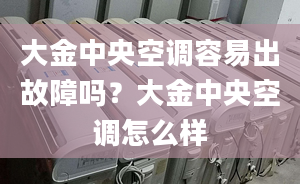 大金中央空调容易出故障吗？大金中央空调怎么样